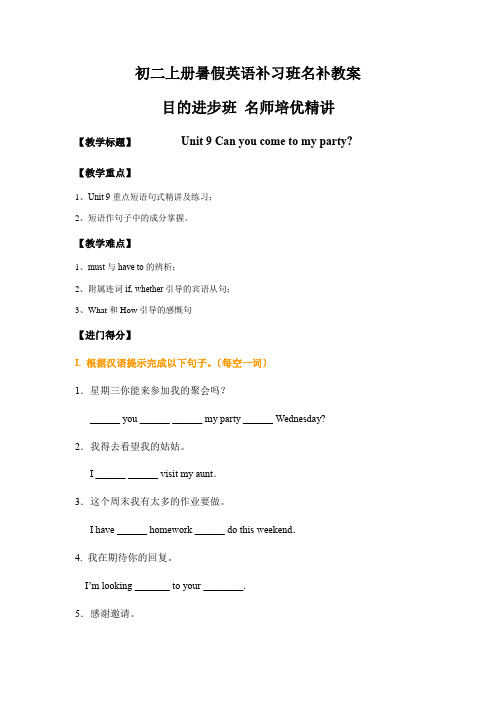 初二上册暑假英语补习班名补教案

目的进步班 名师培优精讲

【教学标题】 Unit 9 Can you come to my party?

【教学重点】

1、Unit 9 重点短语句式精讲及练习；

2、短语作句子中的成分掌握。

【教学难点】

1、must 与 have to 的辨析；

2、附属连词 if, whether 引导的宾语从句；

3、What 和 How 引导的感慨句

【进门得分】

I. 根据汉语提示完成以下句子。（每空一词）

1．星期三你能来参加我的聚会吗？

______ you ______ ______ my party ______ Wednesday?

2．我得去看望我的姑姑。

I ______ ______ visit my aunt.

3．这个周末我有太多的作业要做。

I have ______ homework ______ do this weekend.

4. 我在期待你的回复。

I'm looking _______ to your ________.

5．感谢邀请。